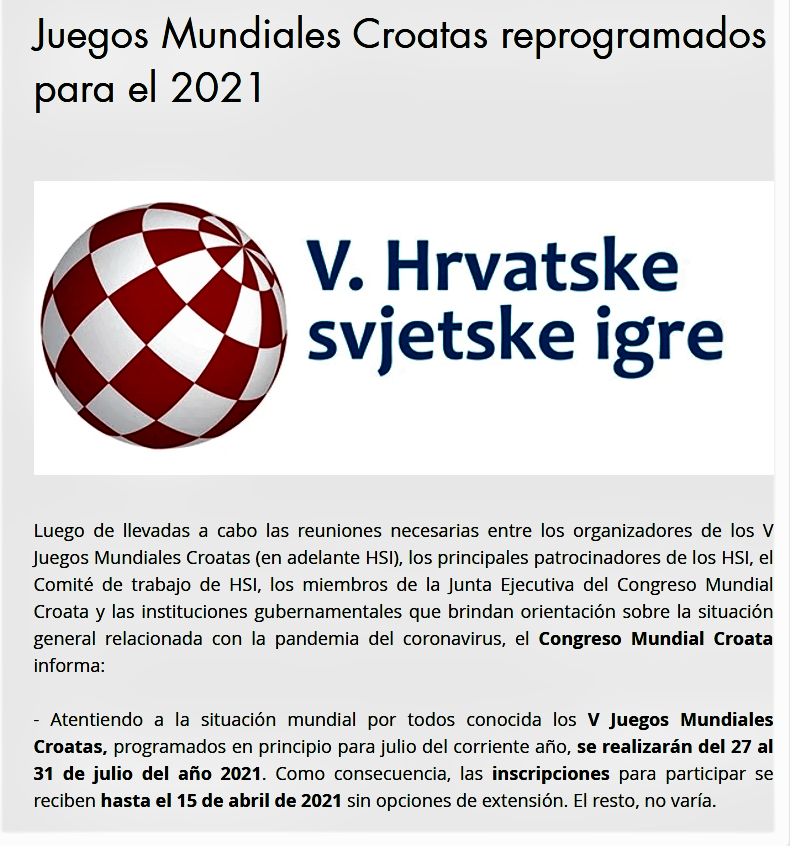 Juegos Mundiales Croatas reprogramados para el 2021

V. Hrvatske svjetske igre

Luego de llevadas a cabo las reuniones necesarias entre los organizadores de los V Juegos Mundiales Croatas (en adelante HSI), los principales patrocinadores de los HSI, el Comité de trabajo de HSI, los miembros de la Junta Ejecutiva del Congreso Mundial Croata y las instituciones gubernamentales que brindan orientación sobre la situación general relacionada con la pandemia del coronavirus, el Congreso Mundial Croata informa:

- Atentiendo a la situación mundial por todos conocida los V Juegos Mundiales Croatas, programados en principio para julio del corriente año, se realizarán del 27 al 31 de julio del año 2021. Como consecuencia, las inscripciones para participar se reciben hasta el 15 de abril de 2021 sin opciones de extensión. El resto, no varía.